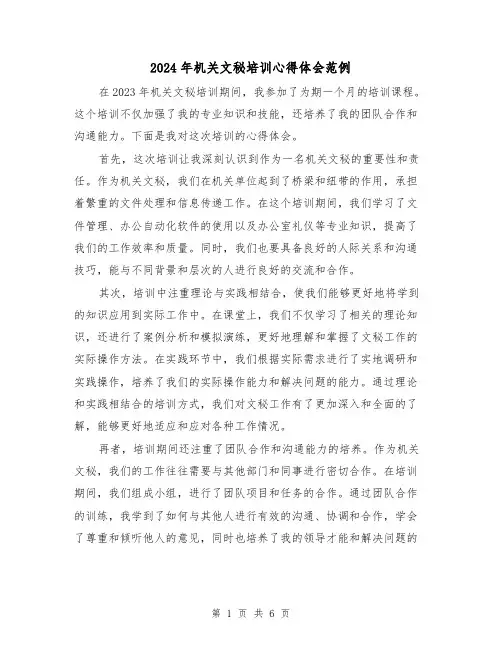 2024年机关文秘培训心得体会范例

在2023年机关文秘培训期间，我参加了为期一个月的培训课程。这个培训不仅加强了我的专业知识和技能，还培养了我的团队合作和沟通能力。下面是我对这次培训的心得体会。

首先，这次培训让我深刻认识到作为一名机关文秘的重要性和责任。作为机关文秘，我们在机关单位起到了桥梁和纽带的作用，承担着繁重的文件处理和信息传递工作。在这个培训期间，我们学习了文件管理、办公自动化软件的使用以及办公室礼仪等专业知识，提高了我们的工作效率和质量。同时，我们也要具备良好的人际关系和沟通技巧，能与不同背景和层次的人进行良好的交流和合作。

其次，培训中注重理论与实践相结合，使我们能够更好地将学到的知识应用到实际工作中。在课堂上，我们不仅学习了相关的理论知识，还进行了案例分析和模拟演练，更好地理解和掌握了文秘工作的实际操作方法。在实践环节中，我们根据实际需求进行了实地调研和实践操作，培养了我们的实际操作能力和解决问题的能力。通过理论和实践相结合的培训方式，我们对文秘工作有了更加深入和全面的了解，能够更好地适应和应对各种工作情况。

再者，培训期间还注重了团队合作和沟通能力的培养。作为机关文秘，我们的工作往往需要与其他部门和同事进行密切合作。在培训期间，我们组成小组，进行了团队项目和任务的合作。通过团队合作的训练，我学到了如何与其他人进行有效的沟通、协调和合作，学会了尊重和倾听他人的意见，同时也培养了我的领导才能和解决问题的

第 1 页 共 6 页